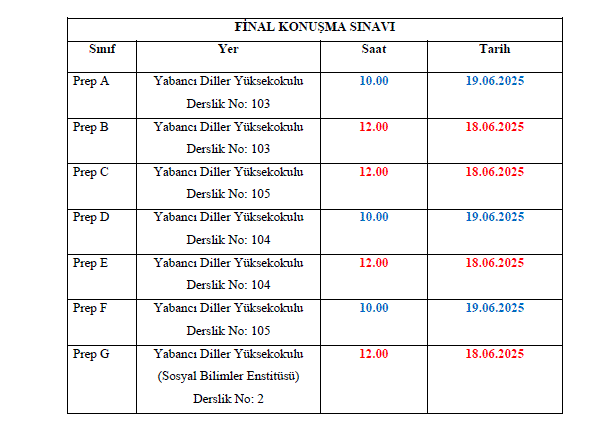 FİNAL KONUŞMA SINAVI

| Sınıf | Yer | Saat | Tarih |
|---|---|---|---|
| Prep A | Yabancı Diller Yüksekokulu Derslik No: 103 | 10.00 | 19.06.2025 |
| Prep B | Yabancı Diller Yüksekokulu Derslik No: 103 | 12.00 | 18.06.2025 |
| Prep C | Yabancı Diller Yüksekokulu Derslik No: 105 | 12.00 | 18.06.2025 |
| Prep D | Yabancı Diller Yüksekokulu Derslik No: 104 | 10.00 | 19.06.2025 |
| Prep E | Yabancı Diller Yüksekokulu Derslik No: 104 | 12.00 | 18.06.2025 |
| Prep F | Yabancı Diller Yüksekokulu Derslik No: 105 | 10.00 | 19.06.2025 |
| Prep G | Yabancı Diller Yüksekokulu (Sosyal Bilimler Enstitüsü) Derslik No: 2 | 12.00 | 18.06.2025 |